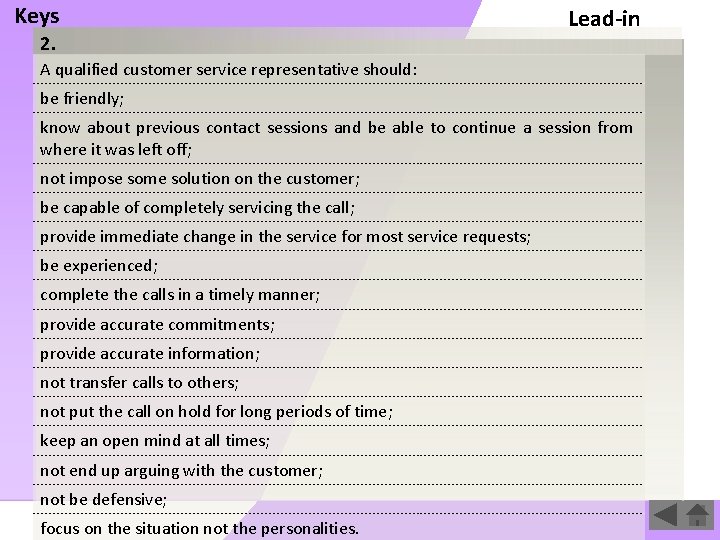 Keys

Lead-in

2.

A qualified customer service representative should:

be friendly;

know about previous contact sessions and be able to continue a session from where it was left off;

not impose some solution on the customer;

be capable of completely servicing the call;

provide immediate change in the service for most service requests;

be experienced;

complete the calls in a timely manner;

provide accurate commitments;

provide accurate information;

not transfer calls to others;

not put the call on hold for long periods of time;

keep an open mind at all times;

not end up arguing with the customer;

not be defensive;

focus on the situation not the personalities.